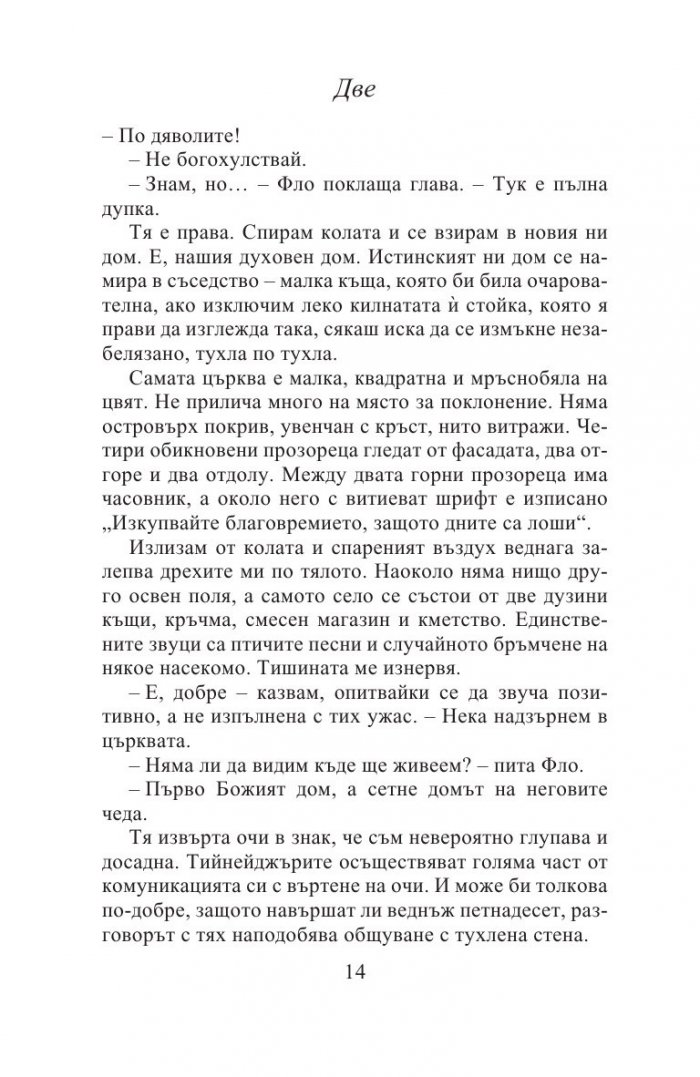 Две

– По дяволите!

– Не богохулствай.

– Знам, но… – Фло поклаща глава. – Тук е пълна дупка.

Тя е права. Спирам колата и се взирам в новия ни дом. Е, нашия духовен дом. Истинският ни дом се намира в съседство – малка къща, която би била очарователна, ако изключим леко килнатата ѝ стойка, която я прави да изглежда така, сякаш иска да се измъкне незабелязано, тухла по тухла.

Самата църква е малка, квадратна и мръснобяла на цвят. Не прилича много на място за поклонение. Няма островърх покрив, увенчан с кръст, нито витражи. Четири обикновени прозореца гледат от фасадата, два отгоре и два отдолу. Между двата горни прозореца има часовник, а около него с витиеват шрифт е изписано „Изкупвайте благовремието, защото дните са лоши“.

Излизам от колата и спареният въздух веднага залепва дрехите ми по тялото. Наоколо няма нищо друго освен поля, а самото село се състои от две дузини къщи, кръчма, смесен магазин и кметство. Единствените звуци са птичите песни и случайното бръмчене на някое насекомо. Тишината ме изнервя.

– Е, добре – казвам, опитвайки се да звуча позитивно, а не изпълнена с тих ужас. – Нека надзърнем в църквата.

– Няма ли да видим къде ще живеем? – пита Фло.

– Първо Божият дом, а сетне домът на неговите чеда.

Тя извърта очи в знак, че съм невероятно глупава и досадна. Тийнейджърите осъществяват голяма част от комуникацията си с въртене на очи. И може би толкова по-добре, защото навършат ли веднъж петнадесет, разговорът с тях наподобява общуване с тухлена стена.

14